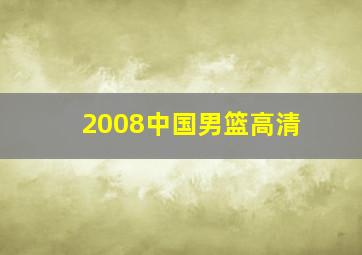 2008中国男篮高清